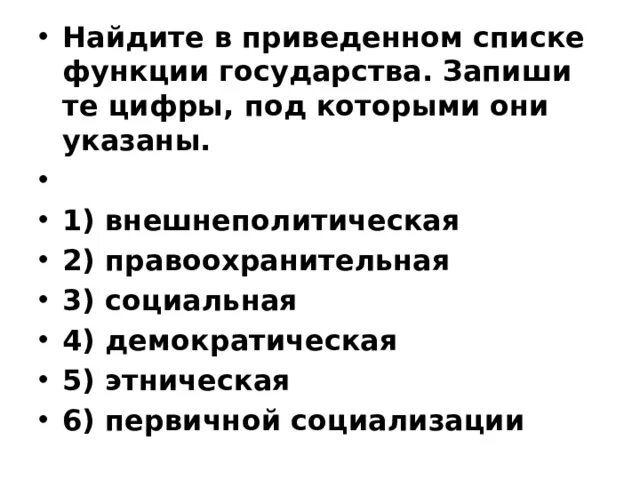 • Найдите в приведенном списке функции государства. Запиши те цифры, под которыми они указаны.
•
• 1) внешнеполитическая
• 2) правоохранительная
• 3) социальная
• 4) демократическая
• 5) этническая
• 6) первичной социализации